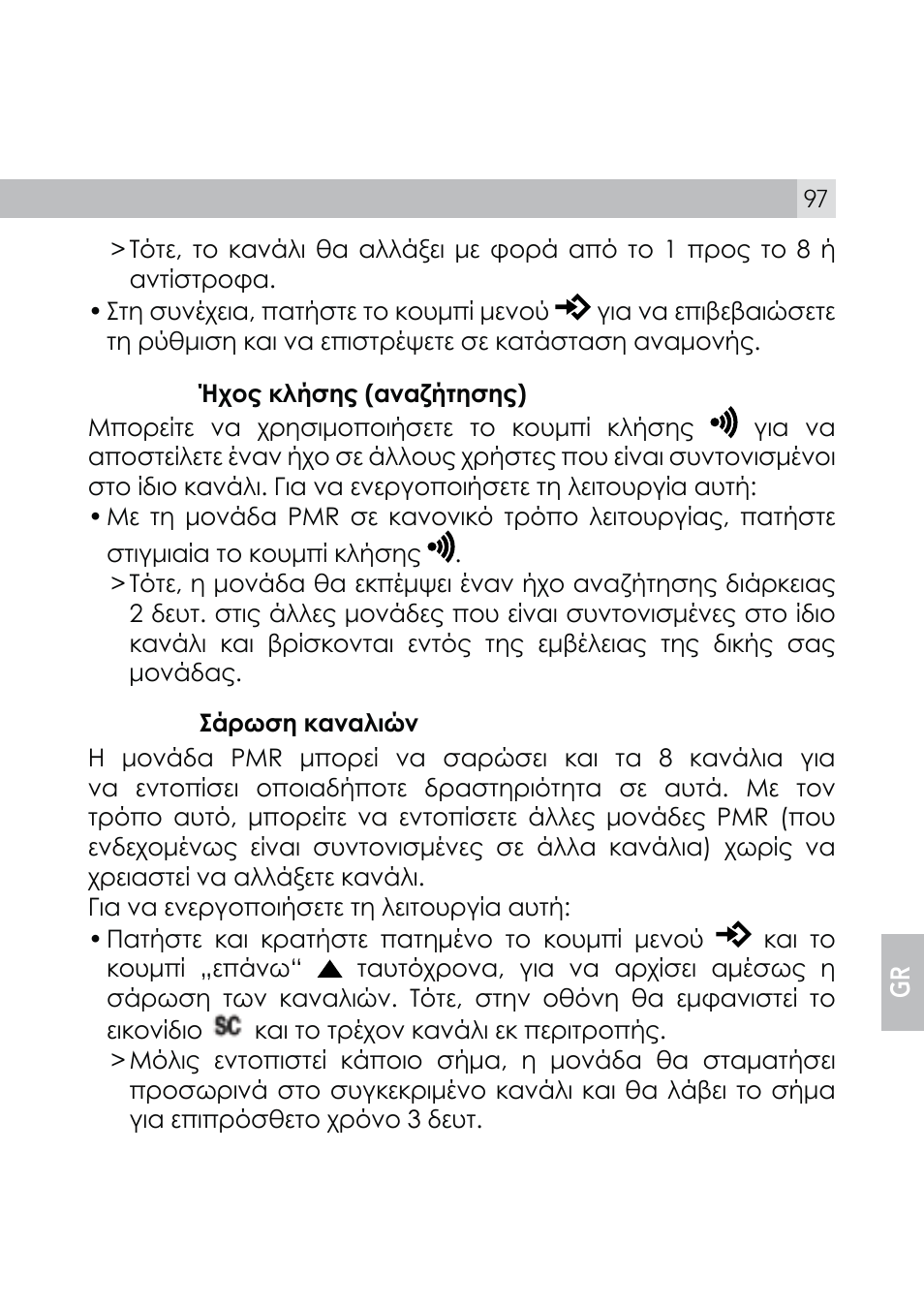 97

> Τότε, το κανάλι θα αλλάξει με φορά από το 1 προς το 8 ή αντίστροφα.

• Στη συνέχεια, πατήστε το κουμπί μενού για να επιβεβαιώσετε τη ρύθμιση και να επιστρέψετε σε κατάσταση αναμονής.

Ήχος κλήσης (αναζήτησης)

Μπορείτε να χρησιμοποιήσετε το κουμπί κλήσης για να αποστείλετε έναν ήχο σε άλλους χρήστες που είναι συντονισμένοι στο ίδιο κανάλι. Για να ενεργοποιήσετε τη λειτουργία αυτή:

• Με τη μονάδα PMR σε κανονικό τρόπο λειτουργίας, πατήστε στιγμιαία το κουμπί κλήσης .

> Τότε, η μονάδα θα εκπέμψει έναν ήχο αναζήτησης διάρκειας 2 δευτ. στις άλλες μονάδες που είναι συντονισμένες στο ίδιο κανάλι και βρίσκονται εντός της εμβέλειας της δικής σας μονάδας.

Σάρωση καναλιών

Η μονάδα PMR μπορεί να σαρώσει και τα 8 κανάλια για να εντοπίσει οποιαδήποτε δραστηριότητα σε αυτά. Με τον τρόπο αυτό, μπορείτε να εντοπίσετε άλλες μονάδες PMR (που ενδεχομένως είναι συντονισμένες σε άλλα κανάλια) χωρίς να χρειαστεί να αλλάξετε κανάλι.

Για να ενεργοποιήσετε τη λειτουργία αυτή:

• Πατήστε και κρατήστε πατημένο το κουμπί μενού και το κουμπί „επάνω“ ▲ ταυτόχρονα, για να αρχίσει αμέσως η σάρωση των καναλιών. Τότε, στην οθόνη θα εμφανιστεί το εικονίδιο SC και το τρέχον κανάλι εκ περιτροπής.

> Μόλις εντοπιστεί κάποιο σήμα, η μονάδα θα σταματήσει προσωρινά στο συγκεκριμένο κανάλι και θα λάβει το σήμα για επιπρόσθετο χρόνο 3 δευτ.

GR